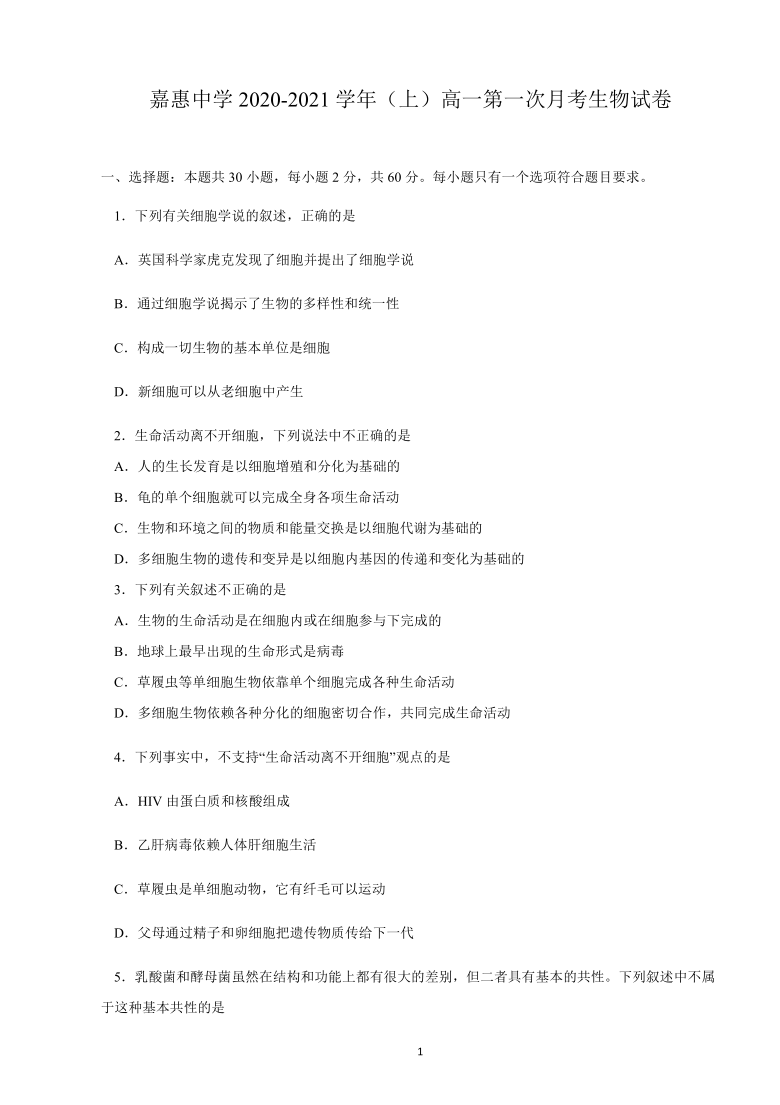 嘉惠中学 2020-2021 学年（上）高一第一次月考生物试卷

一、选择题：本题共 30 小题，每小题 2 分，共 60 分。每小题只有一个选项符合题目要求。

1．下列有关细胞学说的叙述，正确的是

A．英国科学家虎克发现了细胞并提出了细胞学说

B．通过细胞学说揭示了生物的多样性和统一性

C．构成一切生物的基本单位是细胞

D．新细胞可以从老细胞中产生

2．生命活动离不开细胞，下列说法中不正确的是

A．人的生长发育是以细胞增殖和分化为基础的

B．龟的单个细胞就可以完成全身各项生命活动

C．生物和环境之间的物质和能量交换是以细胞代谢为基础的

D．多细胞生物的遗传和变异是以细胞内基因的传递和变化为基础的

3．下列有关叙述不正确的是

A．生物的生命活动是在细胞内或在细胞参与下完成的

B．地球上最早出现的生命形式是病毒

C．草履虫等单细胞生物依靠单个细胞完成各种生命活动

D．多细胞生物依赖各种分化的细胞密切合作，共同完成生命活动

4．下列事实中，不支持“生命活动离不开细胞”观点的是

A．HIV 由蛋白质和核酸组成

B．乙肝病毒依赖人体肝细胞生活

C．草履虫是单细胞动物，它有纤毛可以运动

D．父母通过精子和卵细胞把遗传物质传给下一代

5．乳酸菌和酵母菌虽然在结构和功能上都有很大的差别，但二者具有基本的共性。下列叙述中不属于这种基本共性的是

1